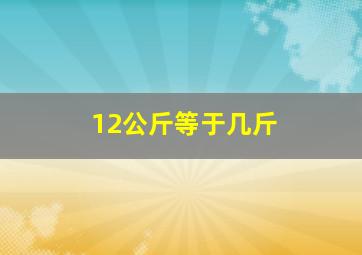 12公斤等于几斤